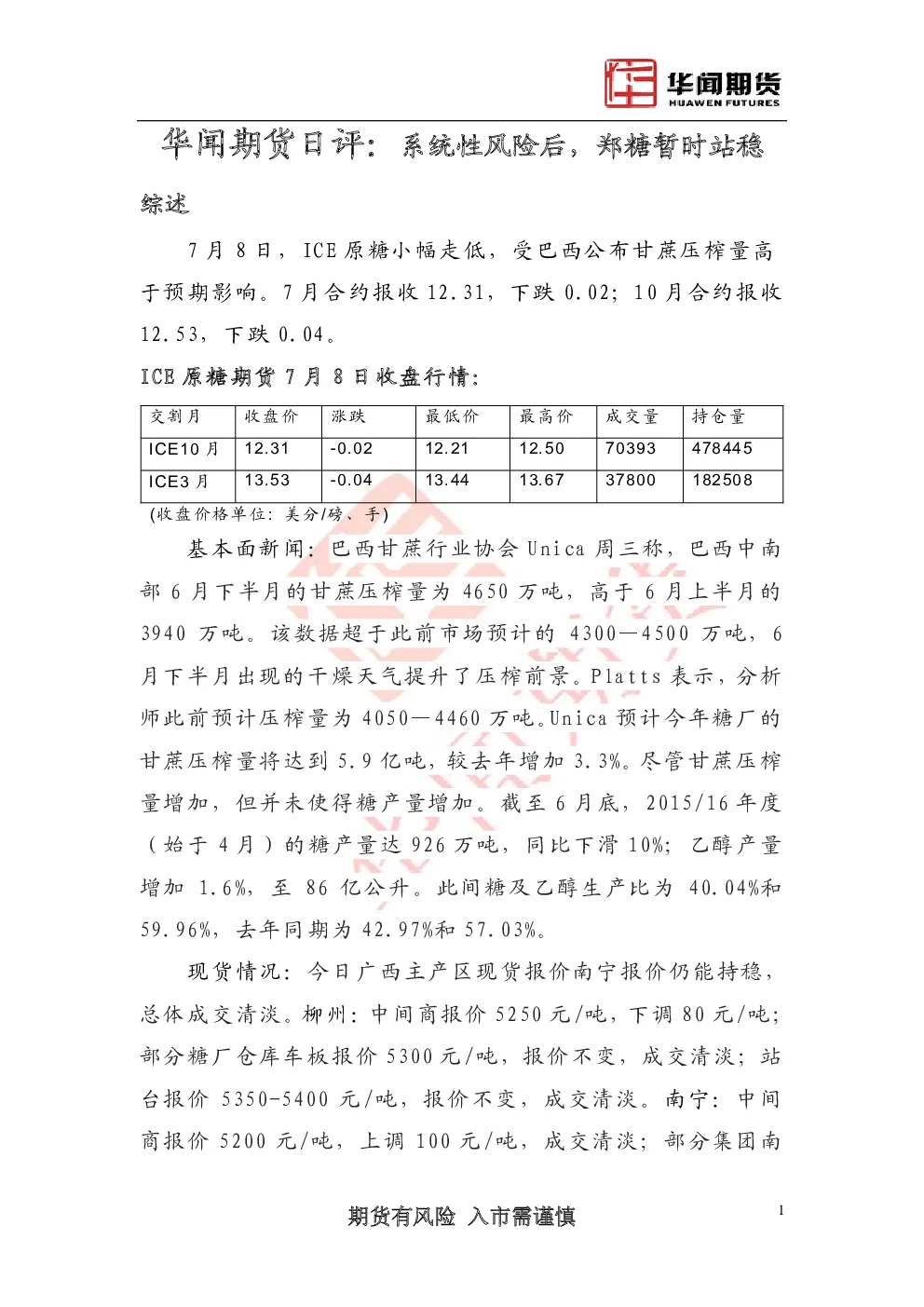 华闻期货
HUAWEN FUTURES

华闻期货日评：系统性风险后，郑糖暂时站稳

综述

7 月 8 日，ICE 原糖小幅走低，受巴西公布甘蔗压榨量高于预期影响。7 月合约报收 12.31，下跌 0.02；10 月合约报收 12.53，下跌 0.04。

ICE 原糖期货 7 月 8 日收盘行情：

| 交割月 | 收盘价 | 涨跌 | 最低价 | 最高价 | 成交量 | 持仓量 |
|---|---|---|---|---|---|---|
| ICE10 月 | 12.31 | -0.02 | 12.21 | 12.50 | 70393 | 478445 |
| ICE3 月 | 13.53 | -0.04 | 13.44 | 13.67 | 37800 | 182508 |

(收盘价格单位：美分/磅、手)

基本面新闻：巴西甘蔗行业协会 Unica 周三称，巴西中南部 6 月下半月的甘蔗压榨量为 4650 万吨，高于 6 月上半月的 3940 万吨。该数据超于此前市场预计的 4300—4500 万吨，6 月下半月出现的干燥天气提升了压榨前景。Platts 表示，分析师此前预计压榨量为 4050—4460 万吨。Unica 预计今年糖厂的甘蔗压榨量将达到 5.9 亿吨，较去年增加 3.3%。尽管甘蔗压榨量增加，但并未使得糖产量增加。截至 6 月底，2015/16 年度（始于 4 月）的糖产量达 926 万吨，同比下滑 10%；乙醇产量增加 1.6%，至 86 亿公升。此间糖及乙醇生产比为 40.04%和 59.96%，去年同期为 42.97%和 57.03%。

现货情况：今日广西主产区现货报价南宁报价仍能持稳，总体成交清淡。柳州：中间商报价 5250 元/吨，下调 80 元/吨；部分糖厂仓库车板报价 5300 元/吨，报价不变，成交清淡；站台报价 5350-5400 元/吨，报价不变，成交清淡。南宁：中间商报价 5200 元/吨，上调 100 元/吨，成交清淡；部分集团南

期货有风险 入市需谨慎

1